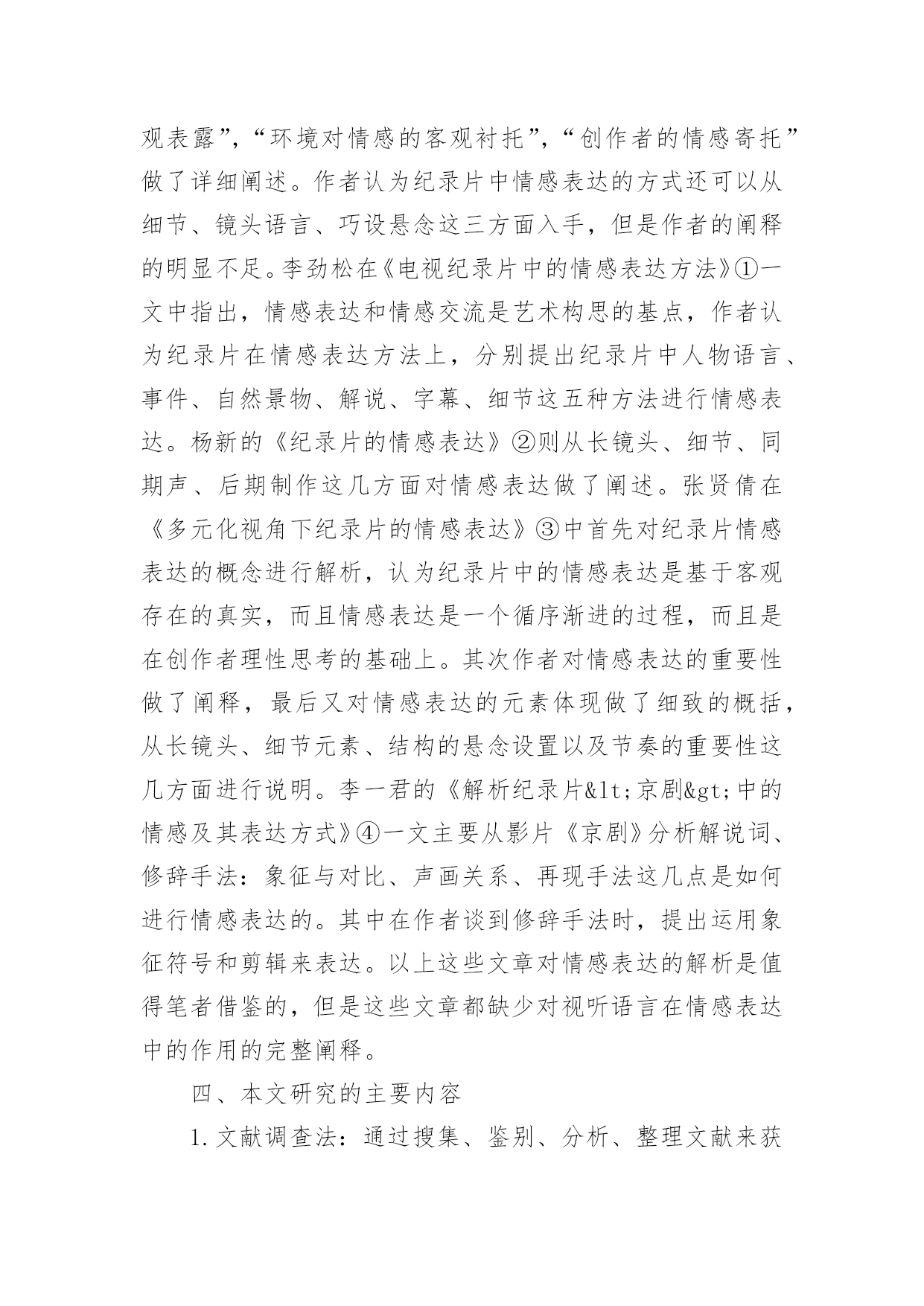 观表露”，“环境对情感的客观衬托”，“创作者的情感寄托”做了详细阐述。作者认为纪录片中情感表达的方式还可以从细节、镜头语言、巧设悬念这三方面入手，但是作者的阐释的明显不足。李劲松在《电视纪录片中的情感表达方法》①一文中指出，情感表达和情感交流是艺术构思的基点，作者认为纪录片在情感表达方法上，分别提出纪录片中人物语言、事件、自然景物、解说、字幕、细节这五种方法进行情感表达。杨新的《纪录片的情感表达》②则从长镜头、细节、同期声、后期制作这几方面对情感表达做了阐述。张贤倩在《多元化视角下纪录片的情感表达》③中首先对纪录片情感表达的概念进行解析，认为纪录片中的情感表达是基于客观存在的真实，而且情感表达是一个循序渐进的过程，而且是在创作者理性思考的基础上。其次作者对情感表达的重要性做了阐释，最后又对情感表达的元素体现做了细致的概括，从长镜头、细节元素、结构的悬念设置以及节奏的重要性这几方面进行说明。李一君的《解析纪录片&lt;京剧&gt;中的情感及其表达方式》④一文主要从影片《京剧》分析解说词、修辞手法：象征与对比、声画关系、再现手法这几点是如何进行情感表达的。其中在作者谈到修辞手法时，提出运用象征符号和剪辑来表达。以上这些文章对情感表达的解析是值得笔者借鉴的，但是这些文章都缺少对视听语言在情感表达中的作用的完整阐释。

四、本文研究的主要内容

1.文献调查法：通过搜集、鉴别、分析、整理文献来获